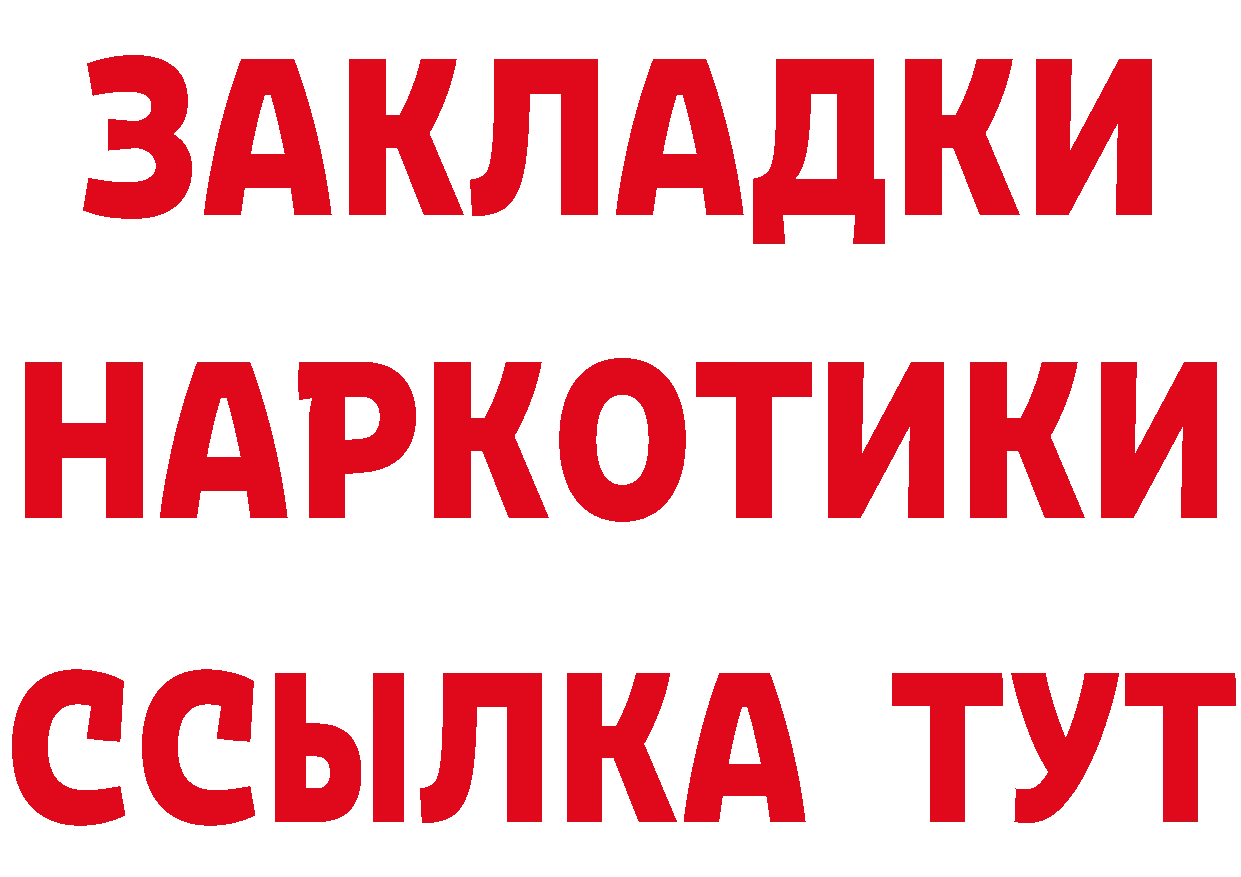 ЗАКЛАДКИ НАРКОТИКИ ССЫЛКА ТУТ